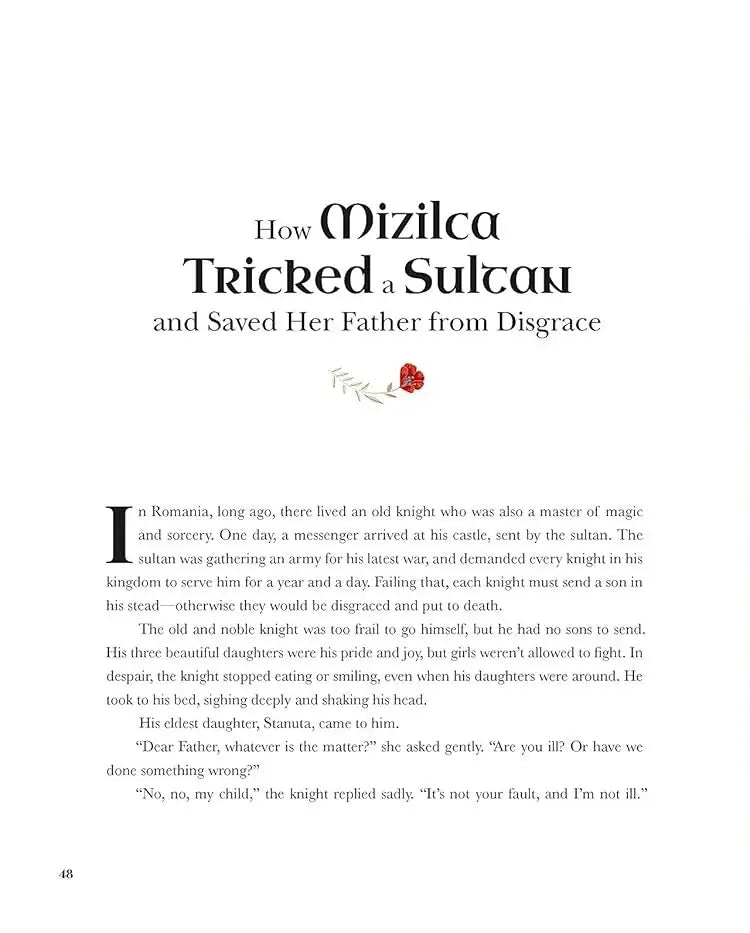 How Mizilca Tricked a Sultan and Saved Her Father from Disgrace

In Romania, long ago, there lived an old knight who was also a master of magic and sorcery. One day, a messenger arrived at his castle, sent by the sultan. The sultan was gathering an army for his latest war, and demanded every knight in his kingdom to serve him for a year and a day. Failing that, each knight must send a son in his stead—otherwise they would be disgraced and put to death.

The old and noble knight was too frail to go himself, but he had no sons to send. His three beautiful daughters were his pride and joy, but girls weren't allowed to fight. In despair, the knight stopped eating or smiling, even when his daughters were around. He took to his bed, sighing deeply and shaking his head.

His eldest daughter, Stanuta, came to him.

"Dear Father, whatever is the matter?" she asked gently. "Are you ill? Or have we done something wrong?"

"No, no, my child," the knight replied sadly. "It's not your fault, and I'm not ill."

48